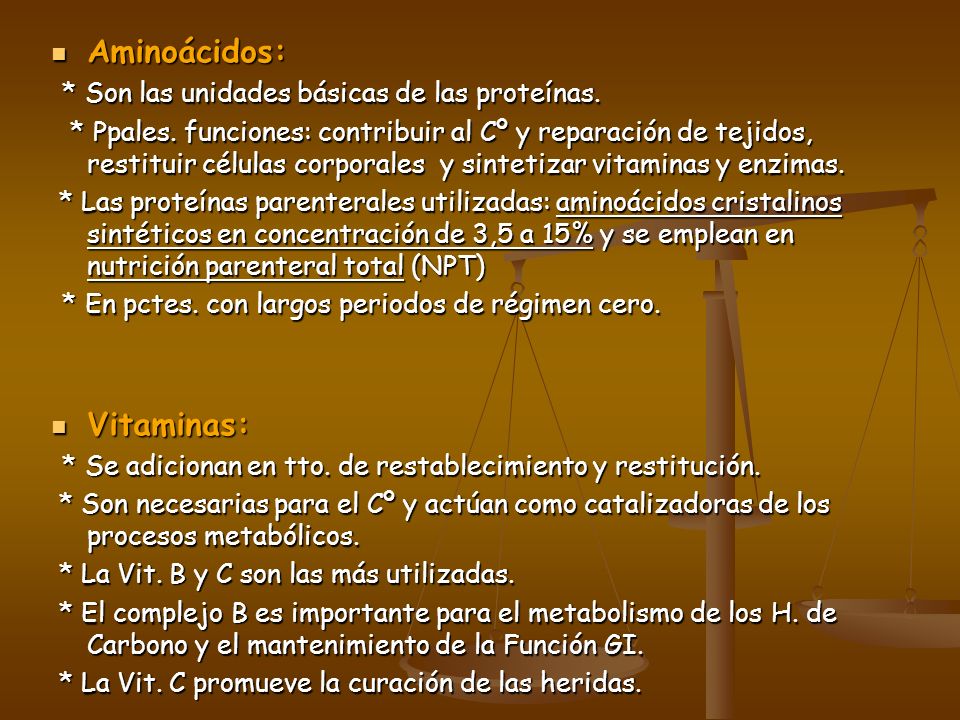 Aminoácidos:

* Son las unidades básicas de las proteínas.

* Ppales. funciones: contribuir al Cº y reparación de tejidos, restituir células corporales y sintetizar vitaminas y enzimas.

* Las proteínas parenterales utilizadas: aminoácidos cristalinos sintéticos en concentración de 3,5 a 15% y se emplean en nutrición parenteral total (NPT)

* En pctes. con largos periodos de régimen cero.

Vitaminas:

* Se adicionan en tto. de restablecimiento y restitución.

* Son necesarias para el Cº y actúan como catalizadoras de los procesos metabólicos.

* La Vit. B y C son las más utilizadas.

* El complejo B es importante para el metabolismo de los H. de Carbono y el mantenimiento de la Función GI.

* La Vit. C promueve la curación de las heridas.